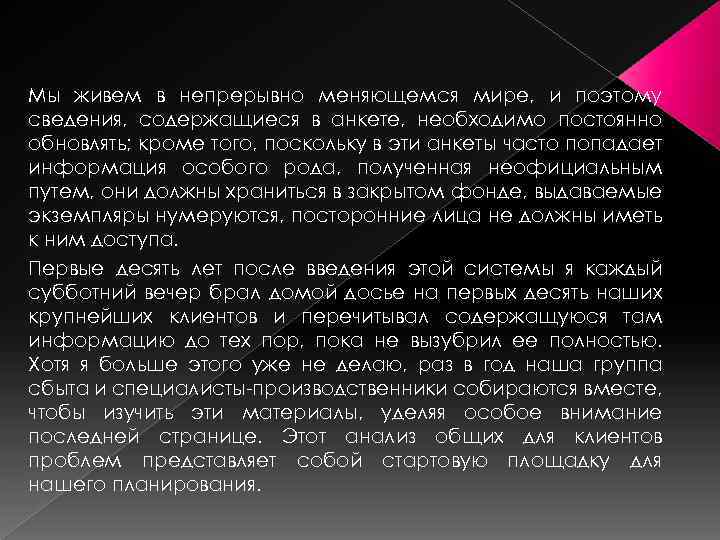 Мы живем в непрерывно меняющемся мире, и поэтому сведения, содержащиеся в анкете, необходимо постоянно обновлять; кроме того, поскольку в эти анкеты часто попадает информация особого рода, полученная неофициальным путем, они должны храниться в закрытом фонде, выдаваемые экземпляры нумеруются, посторонние лица не должны иметь к ним доступа.

Первые десять лет после введения этой системы я каждый субботний вечер брал домой досье на первых десять наших крупнейших клиентов и перечитывал содержащуюся там информацию до тех пор, пока не вызубрил ее полностью. Хотя я больше этого уже не делаю, раз в год наша группа сбыта и специалисты-производственники собираются вместе, чтобы изучить эти материалы, уделяя особое внимание последней странице. Этот анализ общих для клиентов проблем представляет собой стартовую площадку для нашего планирования.